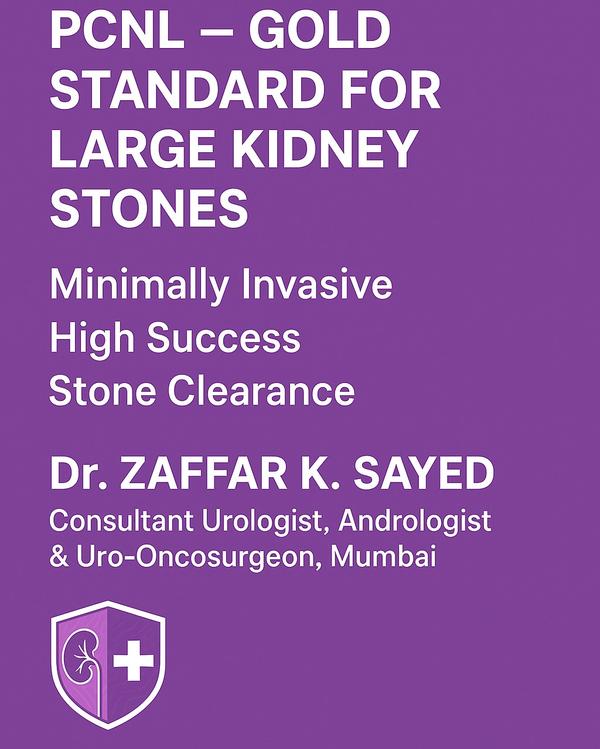 PCNL — GOLD STANDARD FOR LARGE KIDNEY STONES

Minimally Invasive
High Success
Stone Clearance

Dr. ZAFFAR K. SAYED
Consultant Urologist, Andrologist & Uro-Oncosurgeon, Mumbai